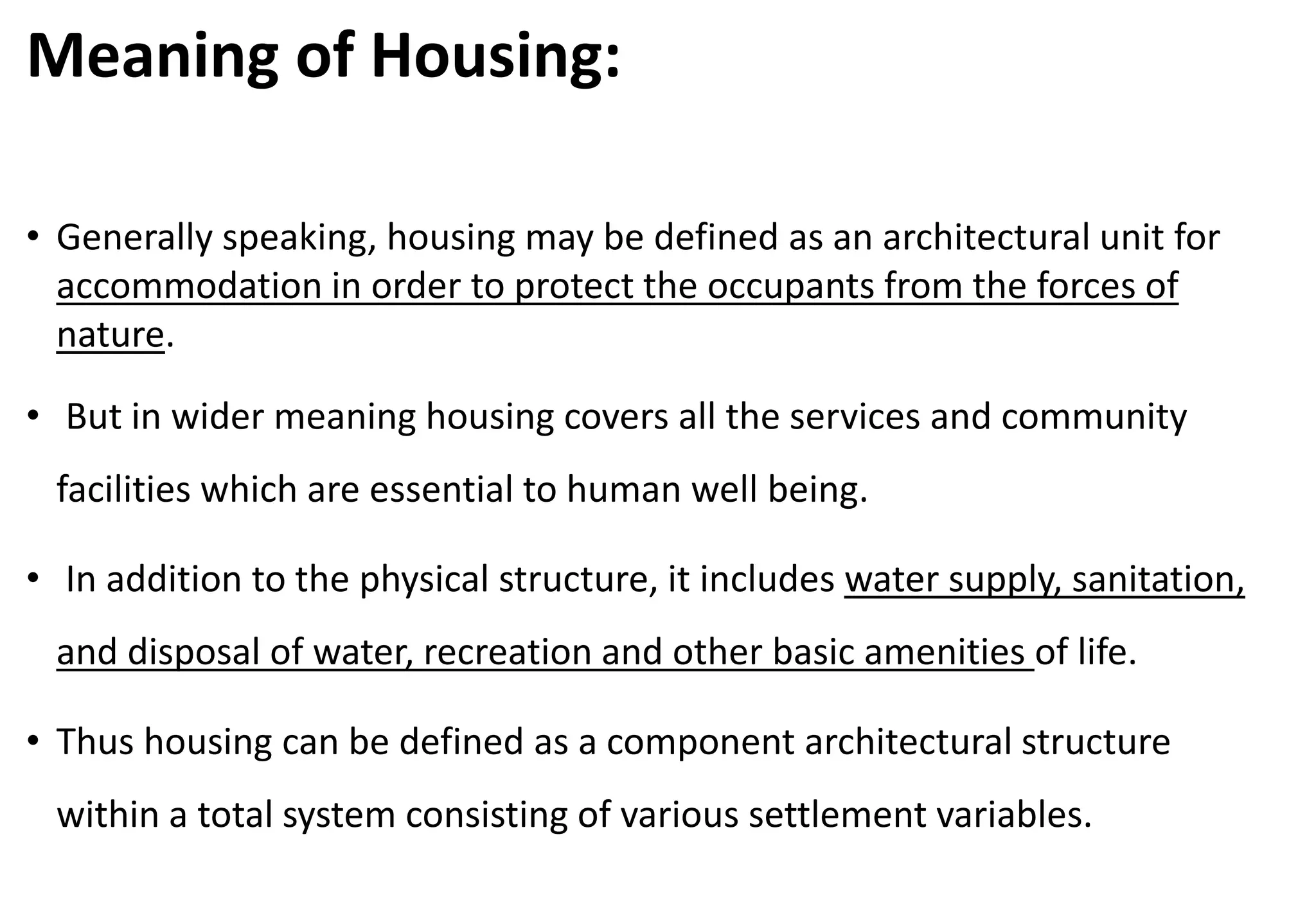 Meaning of Housing:

• Generally speaking, housing may be defined as an architectural unit for accommodation in order to protect the occupants from the forces of nature.

• But in wider meaning housing covers all the services and community facilities which are essential to human well being.

• In addition to the physical structure, it includes water supply, sanitation, and disposal of water, recreation and other basic amenities of life.

• Thus housing can be defined as a component architectural structure within a total system consisting of various settlement variables.